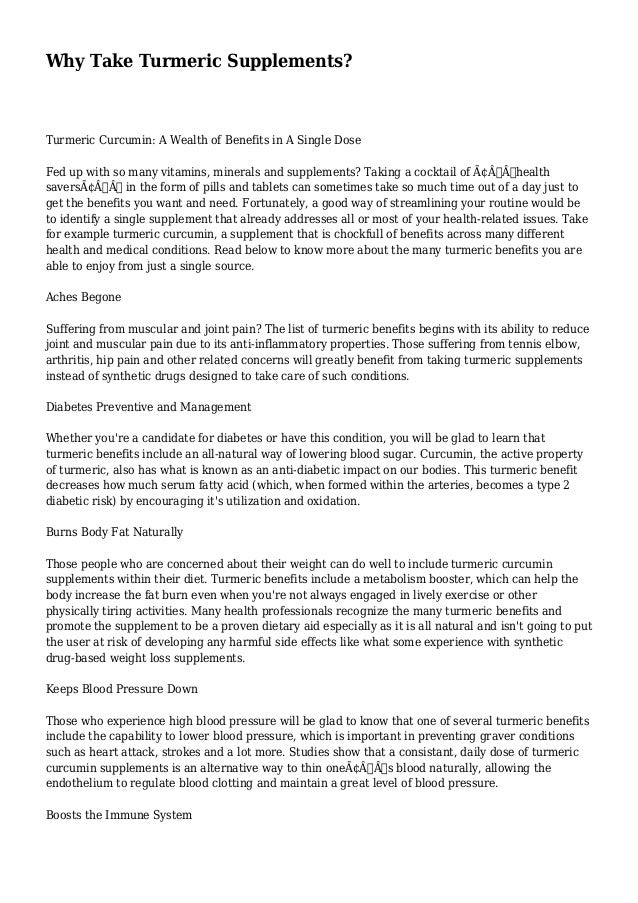 Why Take Turmeric Supplements?

Turmeric Curcumin: A Wealth of Benefits in A Single Dose

Fed up with so many vitamins, minerals and supplements? Taking a cocktail of Ã¢Â€Âœhealth saversÃ¢Â€Â in the form of pills and tablets can sometimes take so much time out of a day just to get the benefits you want and need. Fortunately, a good way of streamlining your routine would be to identify a single supplement that already addresses all or most of your health-related issues. Take for example turmeric curcumin, a supplement that is chockfull of benefits across many different health and medical conditions. Read below to know more about the many turmeric benefits you are able to enjoy from just a single source.

Aches Begone

Suffering from muscular and joint pain? The list of turmeric benefits begins with its ability to reduce joint and muscular pain due to its anti-inflammatory properties. Those suffering from tennis elbow, arthritis, hip pain and other related concerns will greatly benefit from taking turmeric supplements instead of synthetic drugs designed to take care of such conditions.

Diabetes Preventive and Management

Whether you're a candidate for diabetes or have this condition, you will be glad to learn that turmeric benefits include an all-natural way of lowering blood sugar. Curcumin, the active property of turmeric, also has what is known as an anti-diabetic impact on our bodies. This turmeric benefit decreases how much serum fatty acid (which, when formed within the arteries, becomes a type 2 diabetic risk) by encouraging it's utilization and oxidation.

Burns Body Fat Naturally

Those people who are concerned about their weight can do well to include turmeric curcumin supplements within their diet. Turmeric benefits include a metabolism booster, which can help the body increase the fat burn even when you're not always engaged in lively exercise or other physically tiring activities. Many health professionals recognize the many turmeric benefits and promote the supplement to be a proven dietary aid especially as it is all natural and isn't going to put the user at risk of developing any harmful side effects like what some experience with synthetic drug-based weight loss supplements.

Keeps Blood Pressure Down

Those who experience high blood pressure will be glad to know that one of several turmeric benefits include the capability to lower blood pressure, which is important in preventing graver conditions such as heart attack, strokes and a lot more. Studies show that a consistant, daily dose of turmeric curcumin supplements is an alternative way to thin oneÃ¢Â€Â™s blood naturally, allowing the endothelium to regulate blood clotting and maintain a great level of blood pressure.

Boosts the Immune System